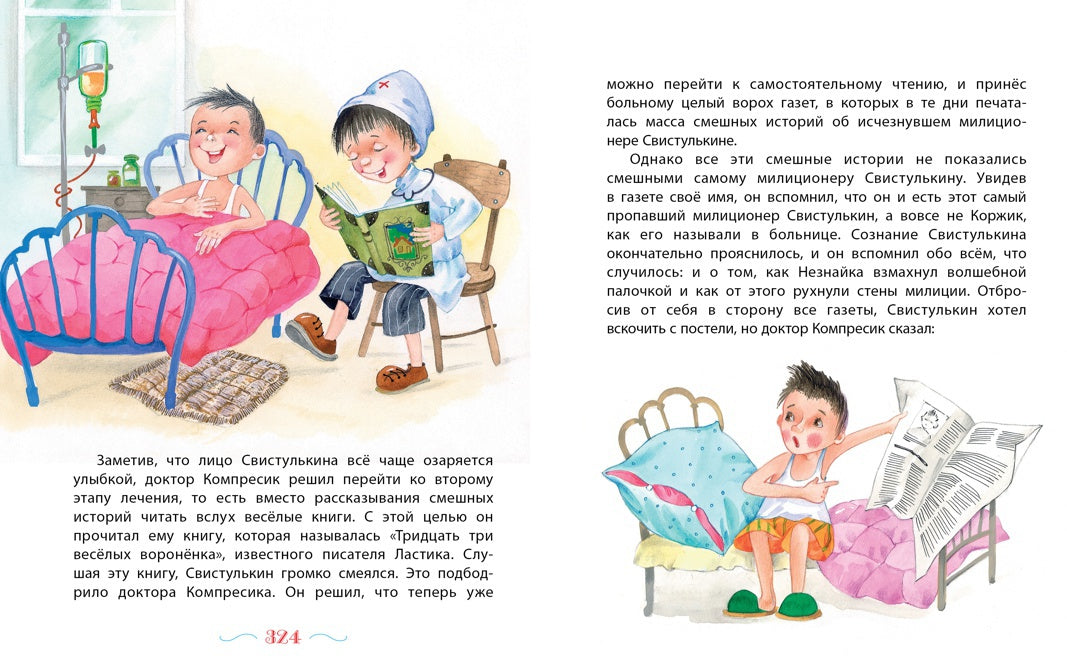 Заметив, что лицо Свистулькина всё чаще озаряется улыбкой, доктор Компресик решил перейти ко второму этапу лечения, то есть вместо рассказывания смешных историй читать вслух весёлые книги. С этой целью он прочитал ему книгу, которая называлась «Тридцать три весёлых воронёнка», известного писателя Ластика. Слушая эту книгу, Свистулькин громко смеялся. Это подбодрило доктора Компресика. Он решил, что теперь уже

324

можно перейти к самостоятельному чтению, и принёс больному целый ворох газет, в которых в те дни печаталась масса смешных историй об исчезнувшем милиционере Свистулькине.

Однако все эти смешные истории не показались смешными самому милиционеру Свистулькину. Увидев в газете своё имя, он вспомнил, что он и есть этот самый пропавший милиционер Свистулькин, а вовсе не Коржик, как его называли в больнице. Сознание Свистулькина окончательно прояснилось, и он вспомнил обо всём, что случилось: и о том, как Незнайка взмахнул волшебной палочкой и как от этого рухнули стены милиции. Отбросив от себя в сторону все газеты, Свистулькин хотел вскочить с постели, но доктор Компресик сказал: